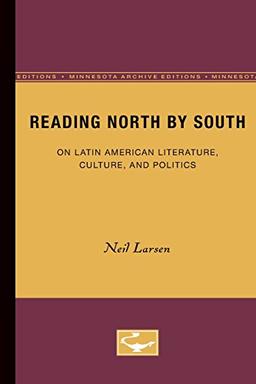 EDITIONS • MINNESOTA ARCHIVE EDITIONS • MINNESOTA

READING NORTH BY SOUTH

ON LATIN AMERICAN LITERATURE, CULTURE, AND POLITICS

Neil Larsen